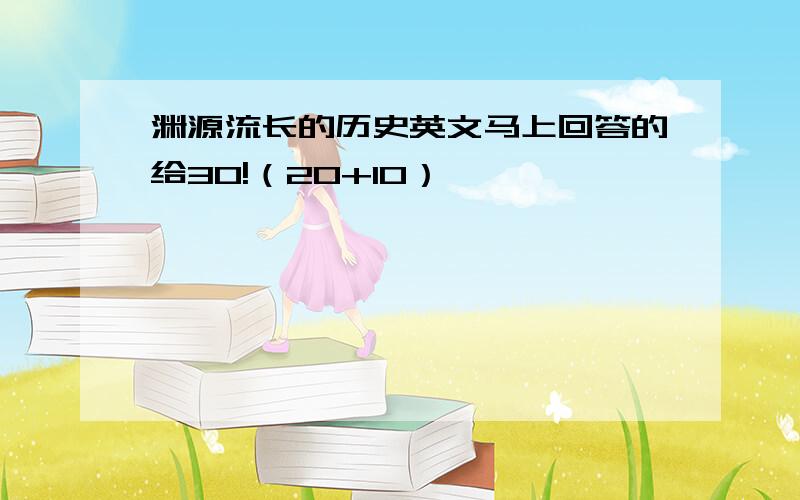 渊源流长的历史英文马上回答的给30!（20+10）